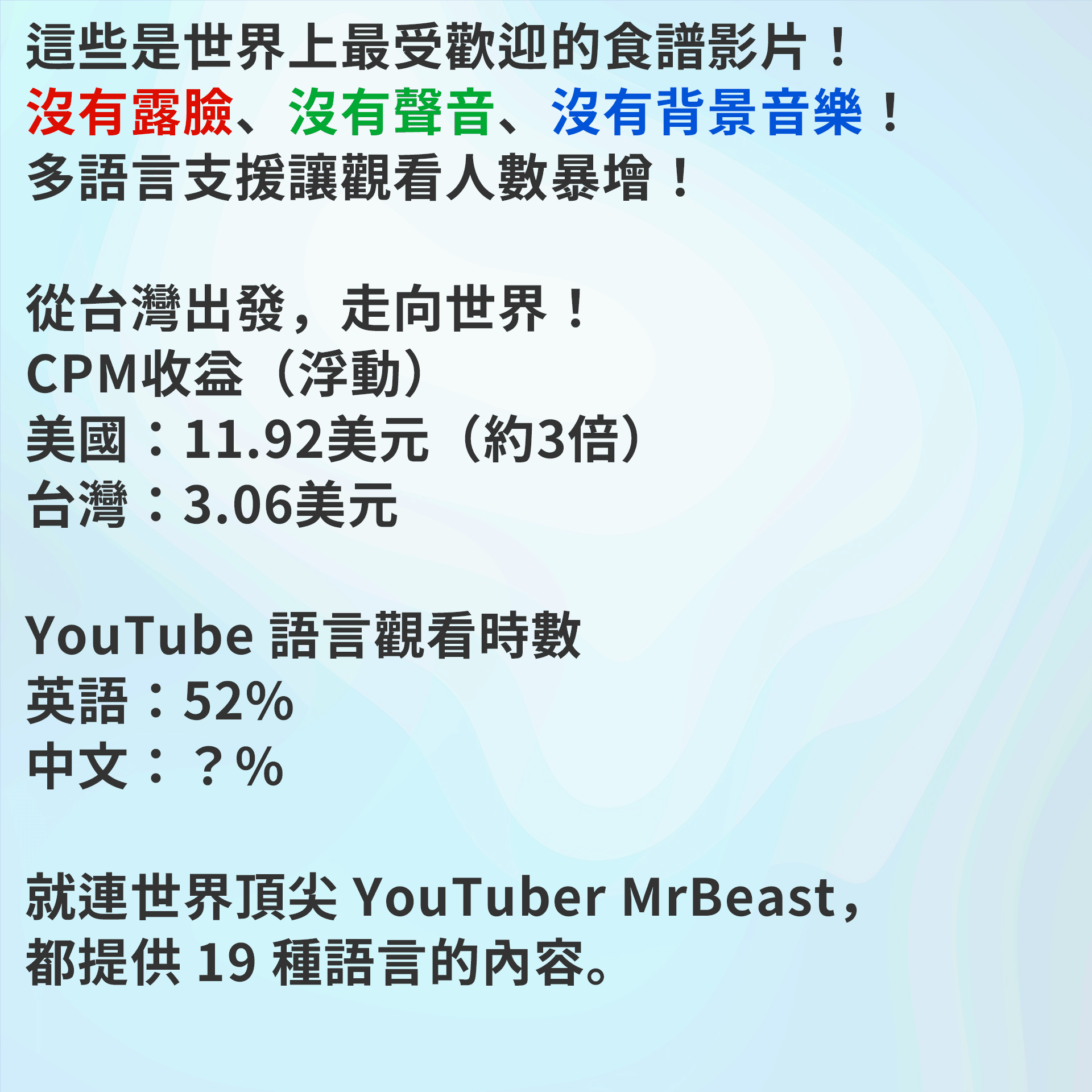 這些是世界上最受歡迎的食譜影片！
沒有露臉、沒有聲音、沒有背景音樂！
多語言支援讓觀看人數暴增！

從台灣出發，走向世界！
CPM收益（浮動）
美國：11.92美元（約3倍）
台灣：3.06美元

YouTube 語言觀看時數
英語：52%
中文：？%

就連世界頂尖 YouTuber MrBeast，
都提供 19 種語言的內容。